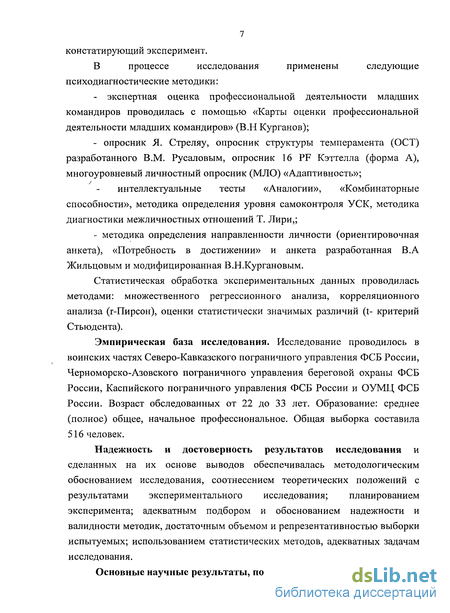 7

констатирующий эксперимент.

В процессе исследования применены следующие психодиагностические методики:

- экспертная оценка профессиональной деятельности младших командиров проводилась с помощью «Карты оценки профессиональной деятельности младших командиров» (В.Н Курганов);

- опросник Я. Стреляу, опросник структуры темперамента (ОСТ) разработанного В.М. Русаловым, опросник 16 PF Кэттелла (форма А), многоуровневый личностный опросник (МЛО) «Адаптивность»;

- интеллектуальные тесты «Аналогии», «Комбинаторные способности», методика определения уровня самоконтроля УСК, методика диагностики межличностных отношений Т. Лири,;

- методика определения направленности личности (ориентировочная анкета), «Потребность в достижении» и анкета разработанная В.А Жильцовым и модифицированная В.Н.Кургановым.

Статистическая обработка экспериментальных данных проводилась методами: множественного регрессионного анализа, корреляционного анализа (r-Пирсон), оценки статистически значимых различий (t- критерий Стьюдента).

Эмпирическая база исследования. Исследование проводилось в воинских частях Северо-Кавказского пограничного управления ФСБ России, Черноморско-Азовского пограничного управления береговой охраны ФСБ России, Каспийского пограничного управления ФСБ России и ОУМЦ ФСБ России. Возраст обследованных от 22 до 33 лет. Образование: среднее (полное) общее, начальное профессиональное. Общая выборка составила 516 человек.

Надежность и достоверность результатов исследования и сделанных на их основе выводов обеспечивалась методологическим обоснованием исследования, соотнесением теоретических положений с результатами экспериментального исследования; планированием эксперимента; адекватным подбором и обоснованием надежности и валидности методик, достаточным объемом и репрезентативностью выборки испытуемых; использованием статистических методов, адекватных задачам исследования.

Основные научные результаты, по

dsLib.net
библиотека диссертаций